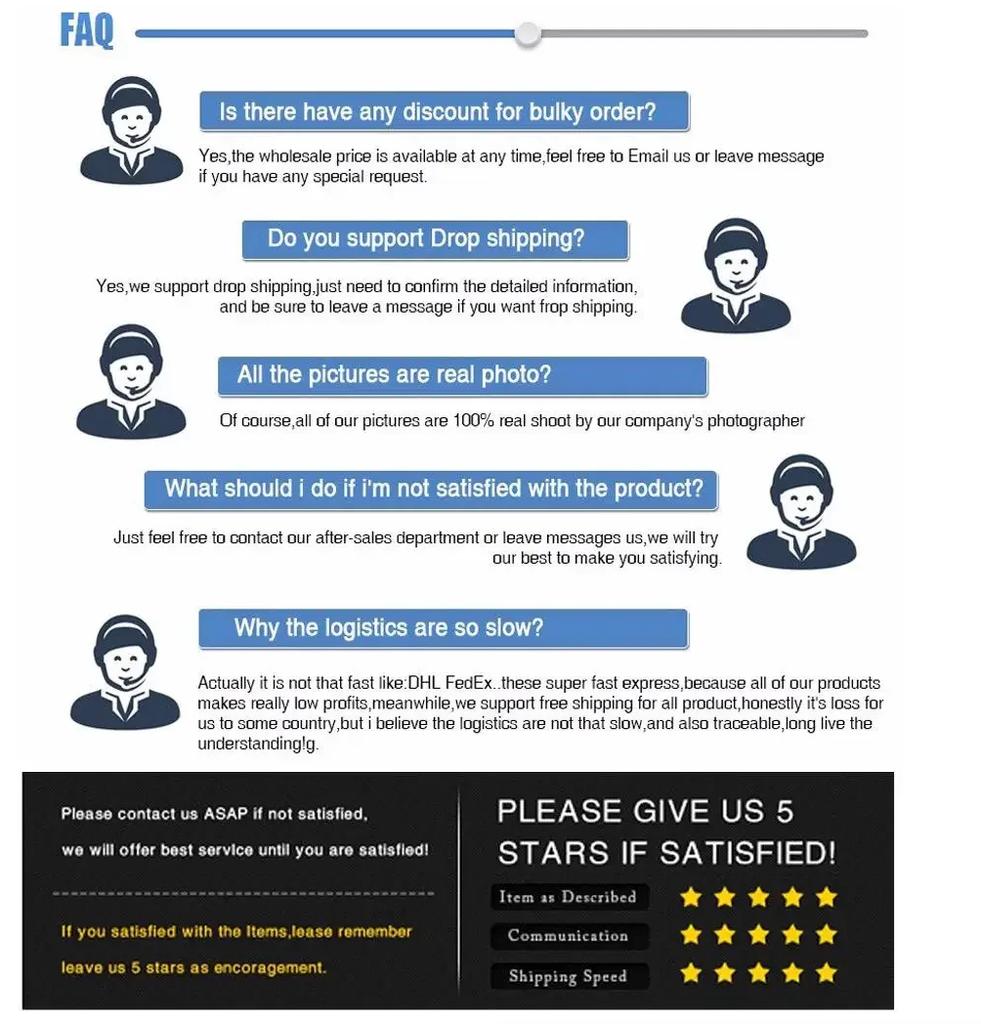 FAQ

Is there have any discount for bulky order?

Yes,the wholesale price is available at any time,feel free to Email us or leave message if you have any special request.

Do you support Drop shipping?

Yes,we support drop shipping,just need to confirm the detailed information, and be sure to leave a message if you want frop shipping.

All the pictures are real photo?

Of course,all of our pictures are 100% real shoot by our company's photographer

What should i do if i'm not satisfied with the product?

Just feel free to contact our after-sales department or leave messages us,we will try our best to make you satisfying.

Why the logistics are so slow?

Actually it is not that fast like:DHL FedEx..these super fast express,because all of our products makes really low profits,meanwhile,we support free shipping for all product,honestly it's loss for us to some country,but i believe the logistics are not that slow,and also traceable,long live the understanding!g.

Please contact us ASAP if not satisfied,

we will offer best service until you are satisfied!

If you satisfied with the Items,lease remember

leave us 5 stars as encoragement.

PLEASE GIVE US 5 STARS IF SATISFIED!

Item as Described

Communication

Shipping Speed